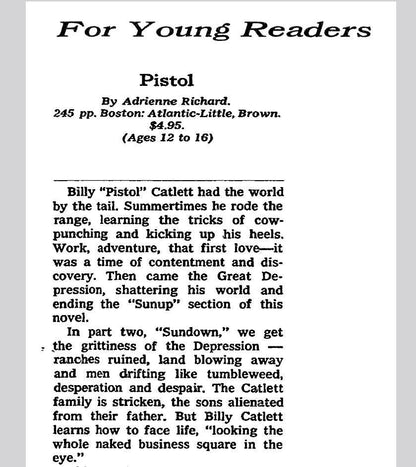 For Young Readers

Pistol

By Adrienne Richard.
245 pp. Boston: Atlantic-Little, Brown.
$4.95.
(Ages 12 to 16)

Billy "Pistol" Catlett had the world by the tail. Summertimes he rode the range, learning the tricks of cowpunching and kicking up his heels. Work, adventure, that first love—it was a time of contentment and discovery. Then came the Great Depression, shattering his world and ending the "Sunup" section of this novel.

In part two, "Sundown," we get the grittiness of the Depression — ranches ruined, land blowing away and men drifting like tumbleweed, desperation and despair. The Catlett family is stricken, the sons alienated from their father. But Billy Catlett learns how to face life, "looking the whole naked business square in the eye."